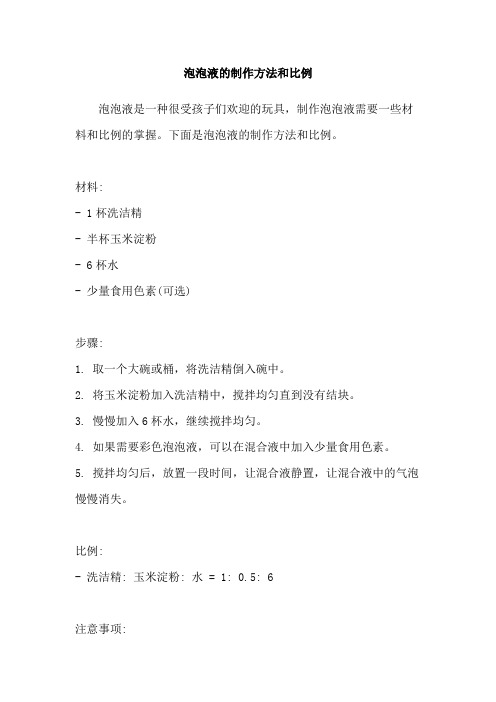 泡泡液的制作方法和比例

泡泡液是一种很受孩子们欢迎的玩具，制作泡泡液需要一些材料和比例的掌握。下面是泡泡液的制作方法和比例。

材料:

- 1 杯洗洁精

- 半杯玉米淀粉

- 6 杯水

- 少量食用色素(可选)

步骤:

1. 取一个大碗或桶，将洗洁精倒入碗中。

2. 将玉米淀粉加入洗洁精中，搅拌均匀直到没有结块。

3. 慢慢加入 6 杯水，继续搅拌均匀。

4. 如果需要彩色泡泡液，可以在混合液中加入少量食用色素。

5. 搅拌均匀后，放置一段时间，让混合液静置，让混合液中的气泡慢慢消失。

比例:

- 洗洁精: 玉米淀粉: 水 = 1: 0.5: 6

注意事项: